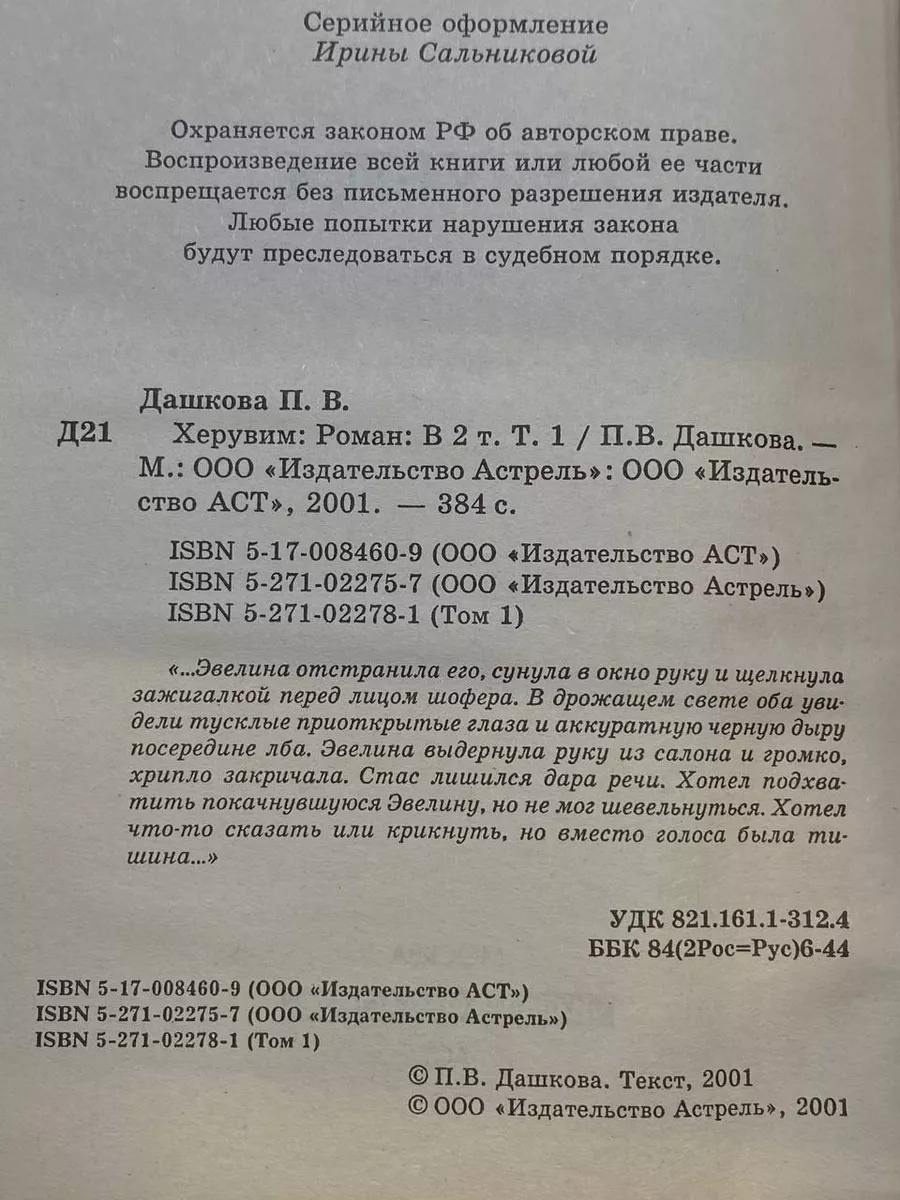 Серийное оформление
Ирины Сальниковой

Охраняется законом РФ об авторском праве. Воспроизведение всей книги или любой ее части воспрещается без письменного разрешения издателя. Любые попытки нарушения закона будут преследоваться в судебном порядке.

Дашкова П. В.
Д21 Херувим: Роман: В 2 т. Т. 1 / П.В. Дашкова. — М.: ООО «Издательство Астрель»: ООО «Издательство АСТ», 2001. — 384 с.

ISBN 5-17-008460-9 (ООО «Издательство АСТ»)
ISBN 5-271-02275-7 (ООО «Издательство Астрель»)
ISBN 5-271-02278-1 (Том 1)

«...Эвелина отстранила его, сунула в окно руку и щелкнула зажигалкой перед лицом шофера. В дрожащем свете оба увидели тусклые приоткрытые глаза и аккуратную черную дыру посередине лба. Эвелина выдернула руку из салона и громко, хрипло закричала. Стас лишился дара речи. Хотел подхватить покачнувшуюся Эвелину, но не мог шевельнуться. Хотел что-то сказать или крикнуть, но вместо голоса была тишина...»

УДК 821.161.1-312.4
ББК 84(2Рос=Рус)6-44

ISBN 5-17-008460-9 (ООО «Издательство АСТ»)
ISBN 5-271-02275-7 (ООО «Издательство Астрель»)
ISBN 5-271-02278-1 (Том 1)

© П.В. Дашкова. Текст, 2001
© ООО «Издательство Астрель», 2001